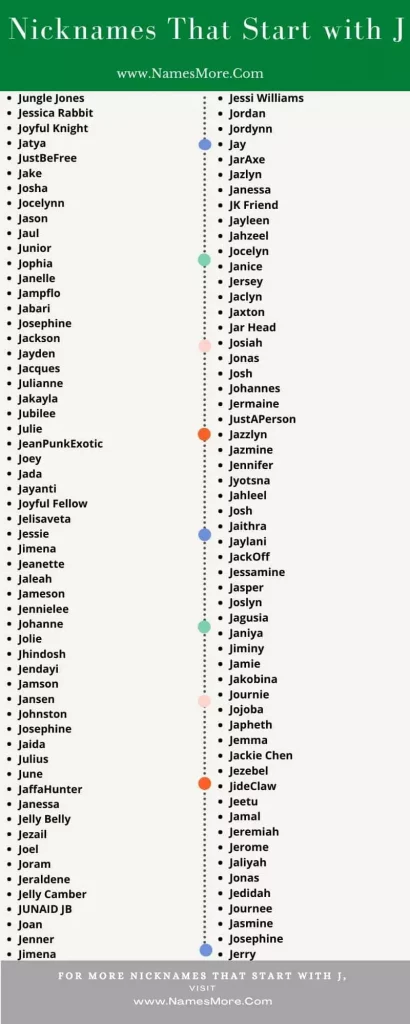 Nicknames That Start with J

www.NamesMore.Com

- Jungle Jones
- Jessica Rabbit
- Joyful Knight
- Jatya
- JustBeFree
- Jake
- Josha
- Jocelynn
- Jason
- Jaul
- Junior
- Jophia
- Janelle
- Jampflo
- Jabari
- Josephine
- Jackson
- Jayden
- Jacques
- Julianne
- Jakayla
- Jubilee
- Julie
- JeanPunkExotic
- Joey
- Jada
- Jayanti
- Joyful Fellow
- Jelisaveta
- Jessie
- Jimena
- Jeanette
- Jaleah
- Jameson
- Jennielee
- Johanne
- Jolie
- Jhindosh
- Jendayi
- Jamson
- Jansen
- Johnston
- Josephine
- Jaida
- Julius
- June
- JaffaHunter
- Janessa
- Jelly Belly
- Jezail
- Joel
- Joram
- Jeraldene
- Jelly Camber
- JUNAID JB
- Joan
- Jenner
- Jimena

- Jessi Williams
- Jordan
- Jordynn
- Jay
- JarAxe
- Jazlyn
- Janessa
- JK Friend
- Jayleen
- Jahzeel
- Jocelyn
- Janice
- Jersey
- Jaclyn
- Jaxton
- Jar Head
- Josiah
- Jonas
- Josh
- Johannes
- Jermaine
- JustAPerson
- Jazzlyn
- Jazmine
- Jennifer
- Jyotsna
- Jahleel
- Josh
- Jaithra
- Jaylani
- JackOff
- Jessamine
- Jasper
- Joslyn
- Jagusia
- Janiya
- Jiminy
- Jamie
- Jakobina
- Journie
- Jojoba
- Japheth
- Jemma
- Jackie Chen
- Jezebel
- JideClaw
- Jeetu
- Jamal
- Jeremiah
- Jerome
- Jaliyah
- Jonas
- Jedidah
- Journee
- Jasmine
- Josephine
- Jerry

FOR MORE NICKNAMES THAT START WITH J, VISIT
www.NamesMore.Com